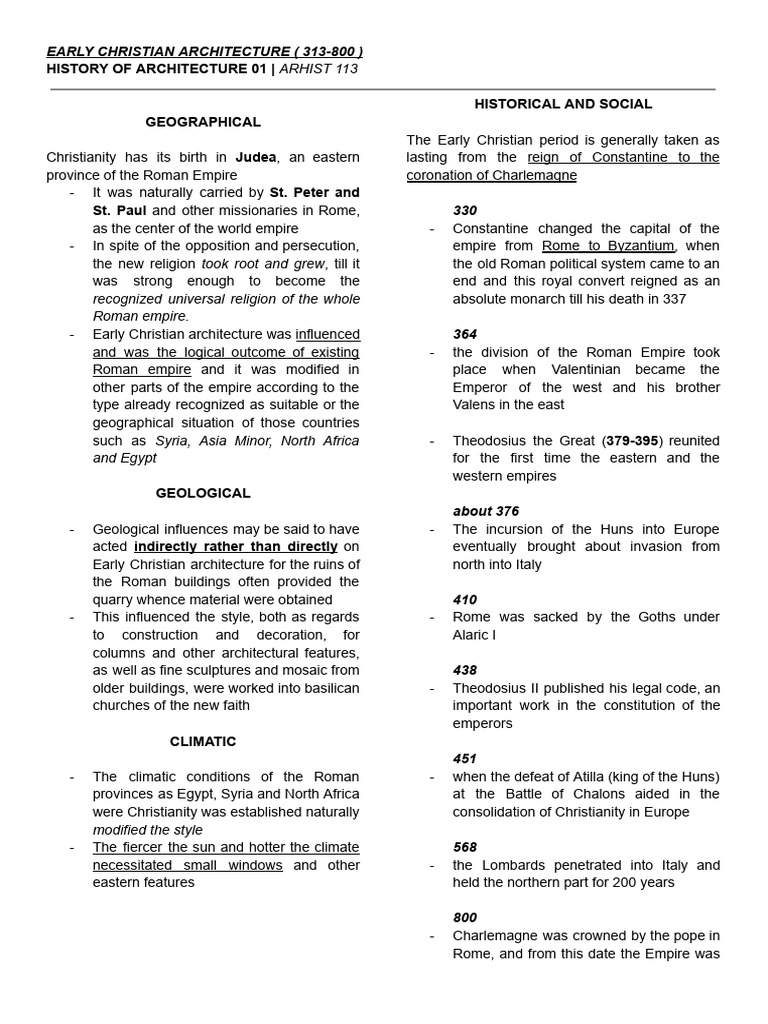 EARLY CHRISTIAN ARCHITECTURE ( 313-800 )
HISTORY OF ARCHITECTURE 01 | ARHIST 113

GEOGRAPHICAL

Christianity has its birth in Judea, an eastern province of the Roman Empire

- It was naturally carried by St. Peter and St. Paul and other missionaries in Rome, as the center of the world empire
- In spite of the opposition and persecution, the new religion took root and grew, till it was strong enough to become the recognized universal religion of the whole Roman empire.
- Early Christian architecture was influenced and was the logical outcome of existing Roman empire and it was modified in other parts of the empire according to the type already recognized as suitable or the geographical situation of those countries such as Syria, Asia Minor, North Africa and Egypt

GEOLOGICAL

- Geological influences may be said to have acted indirectly rather than directly on Early Christian architecture for the ruins of the Roman buildings often provided the quarry whence material were obtained
- This influenced the style, both as regards to construction and decoration, for columns and other architectural features, as well as fine sculptures and mosaic from older buildings, were worked into basilican churches of the new faith

CLIMATIC

- The climatic conditions of the Roman provinces as Egypt, Syria and North Africa were Christianity was established naturally modified the style
- The fiercer the sun and hotter the climate necessitated small windows and other eastern features

HISTORICAL AND SOCIAL

The Early Christian period is generally taken as lasting from the reign of Constantine to the coronation of Charlemagne

330
- Constantine changed the capital of the empire from Rome to Byzantium, when the old Roman political system came to an end and this royal convert reigned as an absolute monarch till his death in 337

364
- the division of the Roman Empire took place when Valentinian became the Emperor of the west and his brother Valens in the east

- Theodosius the Great (379-395) reunited for the first time the eastern and the western empires

about 376
- The incursion of the Huns into Europe eventually brought about invasion from north into Italy

410
- Rome was sacked by the Goths under Alaric I

438
- Theodosius II published his legal code, an important work in the constitution of the emperors

451
- when the defeat of Atilla (king of the Huns) at the Battle of Chalons aided in the consolidation of Christianity in Europe

568
- the Lombards penetrated into Italy and held the northern part for 200 years

800
- Charlemagne was crowned by the pope in Rome, and from this date the Empire was